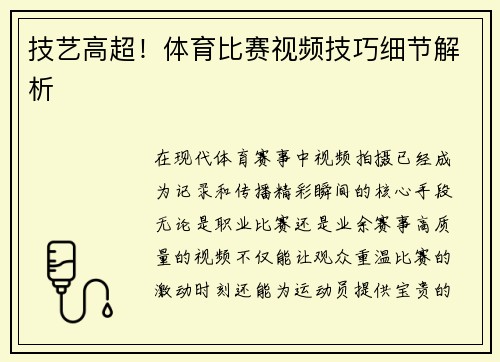 技艺高超！体育比赛视频技巧细节解析

在现代体育赛事中视频拍摄已经成为记录和传播精彩瞬间的核心手段无论是职业比赛还是业余赛事高质量的视频不仅能让观众重温比赛的激动时刻还能为运动员提供宝贵的